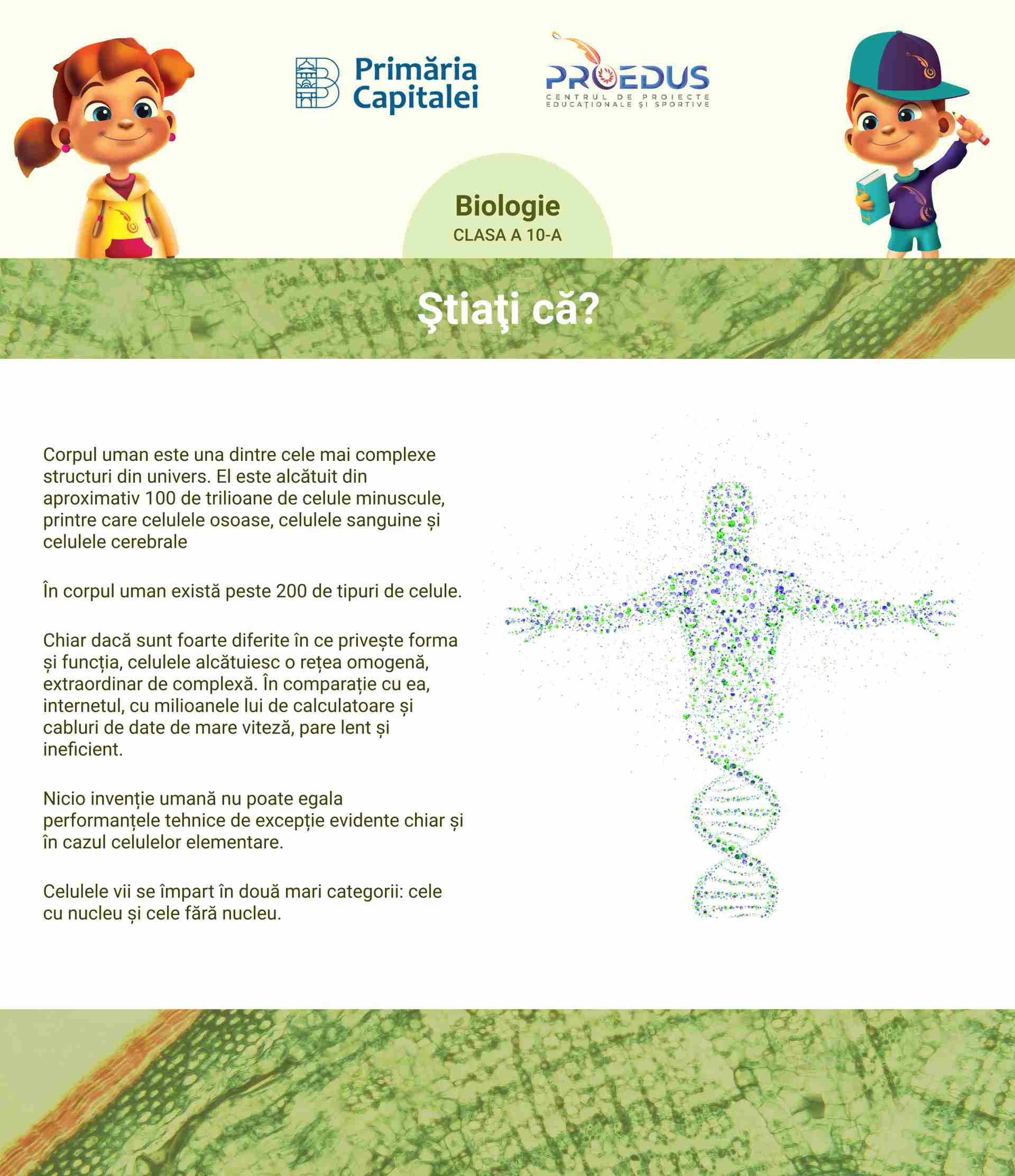 Primăria Capitalei

PROEDUS
CENTRUL DE PROIECTE EDUCAȚIONALE ȘI SPORTIVE

Biologie
CLASA A 10-A

Ştiaţi că?

Corpul uman este una dintre cele mai complexe structuri din univers. El este alcătuit din aproximativ 100 de trilioane de celule minuscule, printre care celulele osoase, celulele sanguine și celulele cerebrale

În corpul uman există peste 200 de tipuri de celule.

Chiar dacă sunt foarte diferite în ce privește forma și funcția, celulele alcătuiesc o rețea omogenă, extraordinar de complexă. În comparație cu ea, internetul, cu milioanele lui de calculatoare și cabluri de date de mare viteză, pare lent și ineficient.

Nicio invenție umană nu poate egala performanțele tehnice de excepție evidente chiar și în cazul celulelor elementare.

Celulele vii se împart în două mari categorii: cele cu nucleu și cele fără nucleu.